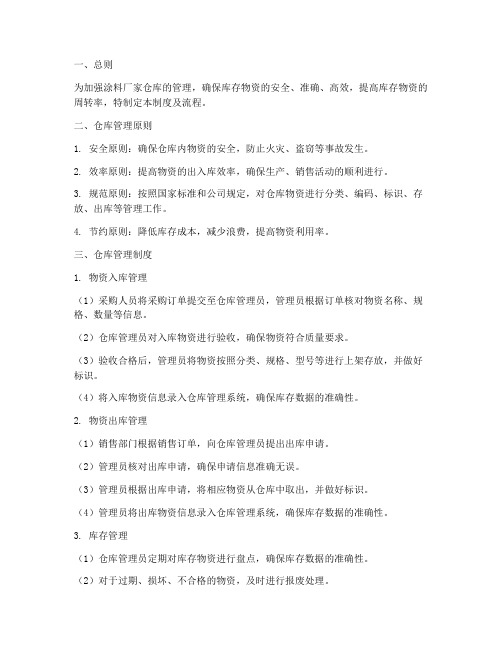 一、总则

为加强涂料厂家仓库的管理，确保库存物资的安全、准确、高效，提高库存物资的周转率，特制定本制度及流程。

二、仓库管理原则

1. 安全原则：确保仓库内物资的安全，防止火灾、盗窃等事故发生。

2. 效率原则：提高物资的出入库效率，确保生产、销售活动的顺利进行。

3. 规范原则：按照国家标准和公司规定，对仓库物资进行分类、编码、标识、存放、出库等管理工作。

4. 节约原则：降低库存成本，减少浪费，提高物资利用率。

三、仓库管理制度

1. 物资入库管理

（1）采购人员将采购订单提交至仓库管理员，管理员根据订单核对物资名称、规格、数量等信息。

（2）仓库管理员对入库物资进行验收，确保物资符合质量要求。

（3）验收合格后，管理员将物资按照分类、规格、型号等进行上架存放，并做好标识。

（4）将入库物资信息录入仓库管理系统，确保库存数据的准确性。

2. 物资出库管理

（1）销售部门根据销售订单，向仓库管理员提出出库申请。

（2）管理员核对出库申请，确保申请信息准确无误。

（3）管理员根据出库申请，将相应物资从仓库中取出，并做好标识。

（4）管理员将出库物资信息录入仓库管理系统，确保库存数据的准确性。

3. 库存管理

（1）仓库管理员定期对库存物资进行盘点，确保库存数据的准确性。

（2）对于过期、损坏、不合格的物资，及时进行报废处理。